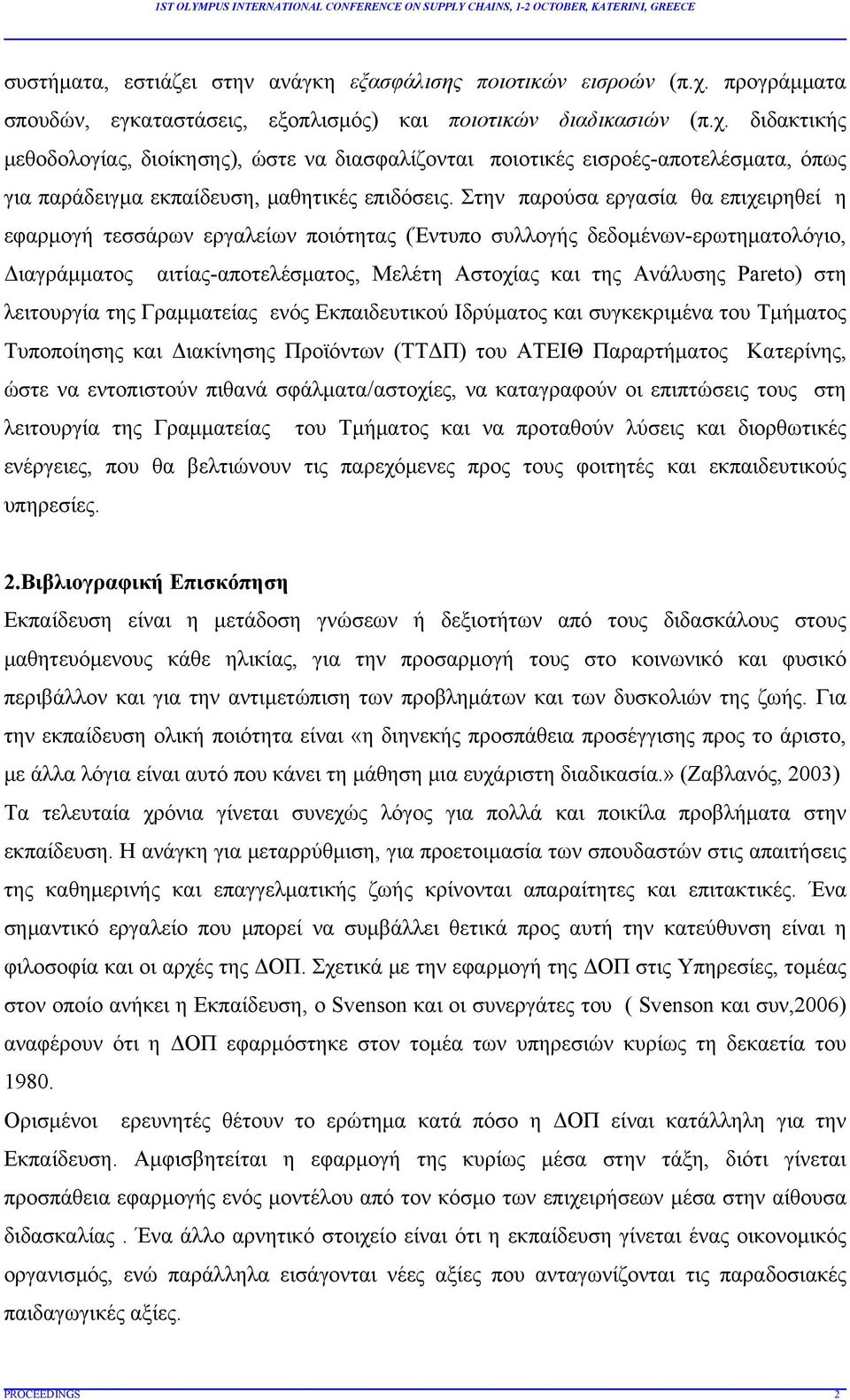 1ST OLYMPUS INTERNATIONAL CONFERENCE ON SUPPLY CHAINS, 1-2 OCTOBER, KATERINI, GREECE

συστήματα, εστιάζει στην ανάγκη εξασφάλισης ποιοτικών εισροών (π.χ. προγράμματα σπουδών, εγκαταστάσεις, εξοπλισμός) και ποιοτικών διαδικασιών (π.χ. διδακτικής μεθοδολογίας, διοίκησης), ώστε να διασφαλίζονται ποιοτικές εισροές-αποτελέσματα, όπως για παράδειγμα εκπαίδευση, μαθητικές επιδόσεις. Στην παρούσα εργασία θα επιχειρηθεί η εφαρμογή τεσσάρων εργαλείων ποιότητας (Έντυπο συλλογής δεδομένων-ερωτηματολόγιο, Διαγράμματος αιτίας-αποτελέσματος, Μελέτη Αστοχίας και της Ανάλυσης Pareto) στη λειτουργία της Γραμματείας ενός Εκπαιδευτικού Ιδρύματος και συγκεκριμένα του Τμήματος Τυποποίησης και Διακίνησης Προϊόντων (ΤΤΔΠ) του ΑΤΕΙΘ Παραρτήματος Κατερίνης, ώστε να εντοπιστούν πιθανά σφάλματα/αστοχίες, να καταγραφούν οι επιπτώσεις τους στη λειτουργία της Γραμματείας του Τμήματος και να προταθούν λύσεις και διορθωτικές ενέργειες, που θα βελτιώνουν τις παρεχόμενες προς τους φοιτητές και εκπαιδευτικούς υπηρεσίες.

2.Βιβλιογραφική Επισκόπηση

Εκπαίδευση είναι η μετάδοση γνώσεων ή δεξιοτήτων από τους διδασκάλους στους μαθητευόμενους κάθε ηλικίας, για την προσαρμογή τους στο κοινωνικό και φυσικό περιβάλλον και για την αντιμετώπιση των προβλημάτων και των δυσκολιών της ζωής. Για την εκπαίδευση ολική ποιότητα είναι «η διηνεκής προσπάθεια προσέγγισης προς το άριστο, με άλλα λόγια είναι αυτό που κάνει τη μάθηση μια ευχάριστη διαδικασία.» (Ζαβλανός, 2003) Τα τελευταία χρόνια γίνεται συνεχώς λόγος για πολλά και ποικίλα προβλήματα στην εκπαίδευση. Η ανάγκη για μεταρρύθμιση, για προετοιμασία των σπουδαστών στις απαιτήσεις της καθημερινής και επαγγελματικής ζωής κρίνονται απαραίτητες και επιτακτικές. Ένα σημαντικό εργαλείο που μπορεί να συμβάλλει θετικά προς αυτή την κατεύθυνση είναι η φιλοσοφία και οι αρχές της ΔΟΠ. Σχετικά με την εφαρμογή της ΔΟΠ στις Υπηρεσίες, τομέας στον οποίο ανήκει η Εκπαίδευση, ο Svenson και οι συνεργάτες του ( Svenson και συν,2006) αναφέρουν ότι η ΔΟΠ εφαρμόστηκε στον τομέα των υπηρεσιών κυρίως τη δεκαετία του 1980.

Ορισμένοι ερευνητές θέτουν το ερώτημα κατά πόσο η ΔΟΠ είναι κατάλληλη για την Εκπαίδευση. Αμφισβητείται η εφαρμογή της κυρίως μέσα στην τάξη, διότι γίνεται προσπάθεια εφαρμογής ενός μοντέλου από τον κόσμο των επιχειρήσεων μέσα στην αίθουσα διδασκαλίας . Ένα άλλο αρνητικό στοιχείο είναι ότι η εκπαίδευση γίνεται ένας οικονομικός οργανισμός, ενώ παράλληλα εισάγονται νέες αξίες που ανταγωνίζονται τις παραδοσιακές παιδαγωγικές αξίες.

PROCEEDINGS 2